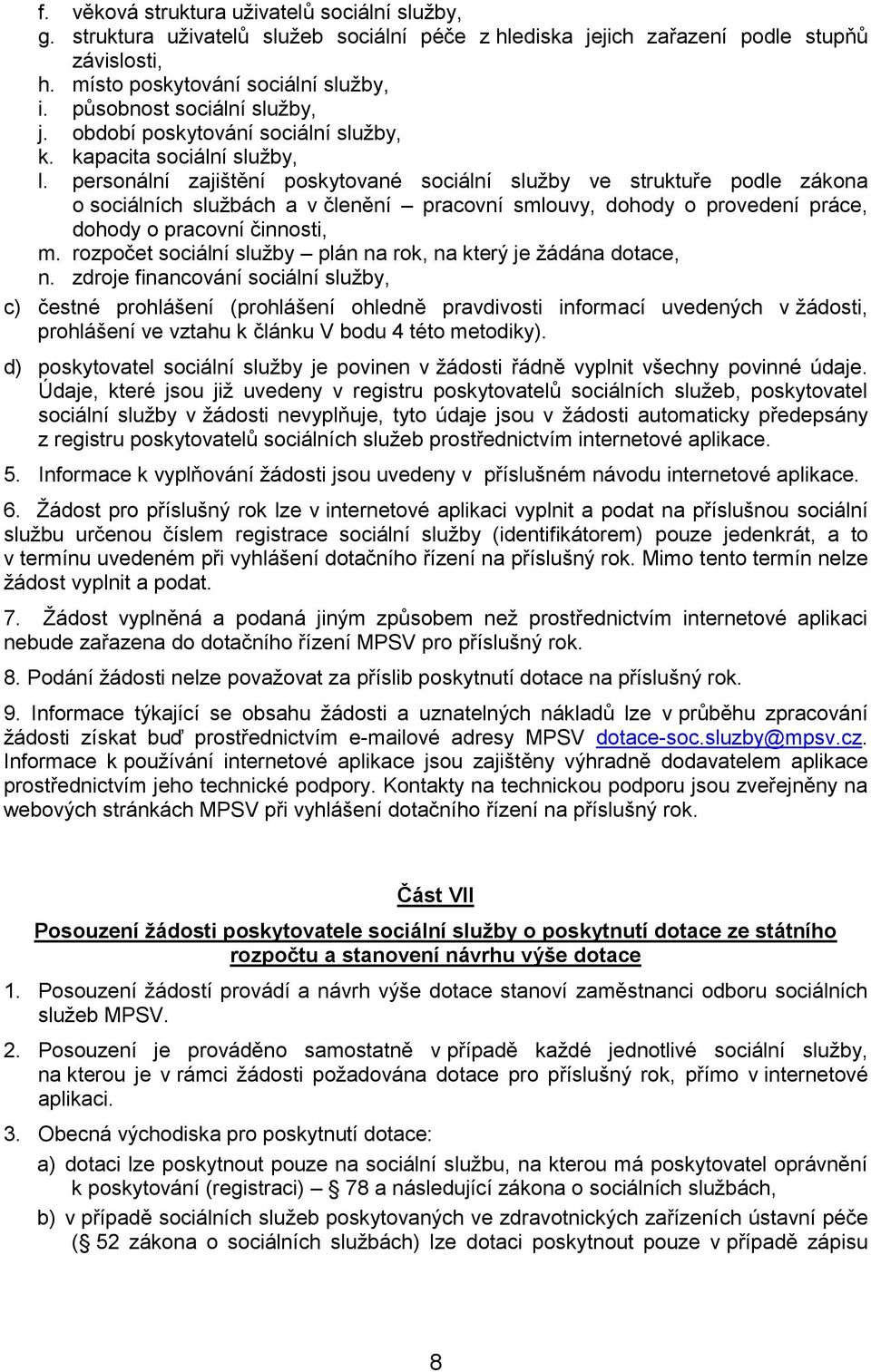 f. věková struktura uživatelů sociální služby,
g. struktura uživatelů služeb sociální péče z hlediska jejich zařazení podle stupňů závislosti,
h. místo poskytování sociální služby,
i. působnost sociální služby,
j. období poskytování sociální služby,
k. kapacita sociální služby,
l. personální zajištění poskytované sociální služby ve struktuře podle zákona o sociálních službách a v členění – pracovní smlouvy, dohody o provedení práce, dohody o pracovní činnosti,
m. rozpočet sociální služby – plán na rok, na který je žádána dotace,
n. zdroje financování sociální služby,

c) čestné prohlášení (prohlášení ohledně pravdivosti informací uvedených v žádosti, prohlášení ve vztahu k článku V bodu 4 této metodiky).

d) poskytovatel sociální služby je povinen v žádosti řádně vyplnit všechny povinné údaje. Údaje, které jsou již uvedeny v registru poskytovatelů sociálních služeb, poskytovatel sociální služby v žádosti nevyplňuje, tyto údaje jsou v žádosti automaticky předepsány z registru poskytovatelů sociálních služeb prostřednictvím internetové aplikace.

5. Informace k vyplňování žádosti jsou uvedeny v příslušném návodu internetové aplikace.

6. Žádost pro příslušný rok lze v internetové aplikaci vyplnit a podat na příslušnou sociální službu určenou číslem registrace sociální služby (identifikátorem) pouze jedenkrát, a to v termínu uvedeném při vyhlášení dotačního řízení na příslušný rok. Mimo tento termín nelze žádost vyplnit a podat.

7. Žádost vyplněná a podaná jiným způsobem než prostřednictvím internetové aplikaci nebude zařazena do dotačního řízení MPSV pro příslušný rok.

8. Podání žádosti nelze považovat za příslib poskytnutí dotace na příslušný rok.

9. Informace týkající se obsahu žádosti a uznatelných nákladů lze v průběhu zpracování žádosti získat buď prostřednictvím e-mailové adresy MPSV dotace-soc.sluzby@mpsv.cz. Informace k používání internetové aplikace jsou zajištěny výhradně dodavatelem aplikace prostřednictvím jeho technické podpory. Kontakty na technickou podporu jsou zveřejněny na webových stránkách MPSV při vyhlášení dotačního řízení na příslušný rok.

Část VII

Posouzení žádosti poskytovatele sociální služby o poskytnutí dotace ze státního rozpočtu a stanovení návrhu výše dotace

1. Posouzení žádostí provádí a návrh výše dotace stanoví zaměstnanci odboru sociálních služeb MPSV.

2. Posouzení je prováděno samostatně v případě každé jednotlivé sociální služby, na kterou je v rámci žádosti požadována dotace pro příslušný rok, přímo v internetové aplikaci.

3. Obecná východiska pro poskytnutí dotace:
a) dotaci lze poskytnout pouze na sociální službu, na kterou má poskytovatel oprávnění k poskytování (registraci) – § 78 a následující zákona o sociálních službách,
b) v případě sociálních služeb poskytovaných ve zdravotnických zařízeních ústavní péče (§ 52 zákona o sociálních službách) lze dotaci poskytnout pouze v případě zápisu

8